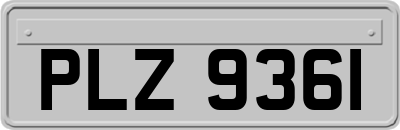 PLZ 9361